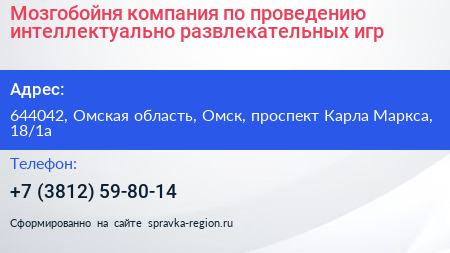 Мозгобойня компания по проведению интеллектуально развлекательных игр

Адрес:

644042, Омская область, Омск, проспект Карла Маркса, 18/1а

Телефон:

+7 (3812) 59-80-14

Сформированно на сайте spravka-region.ru